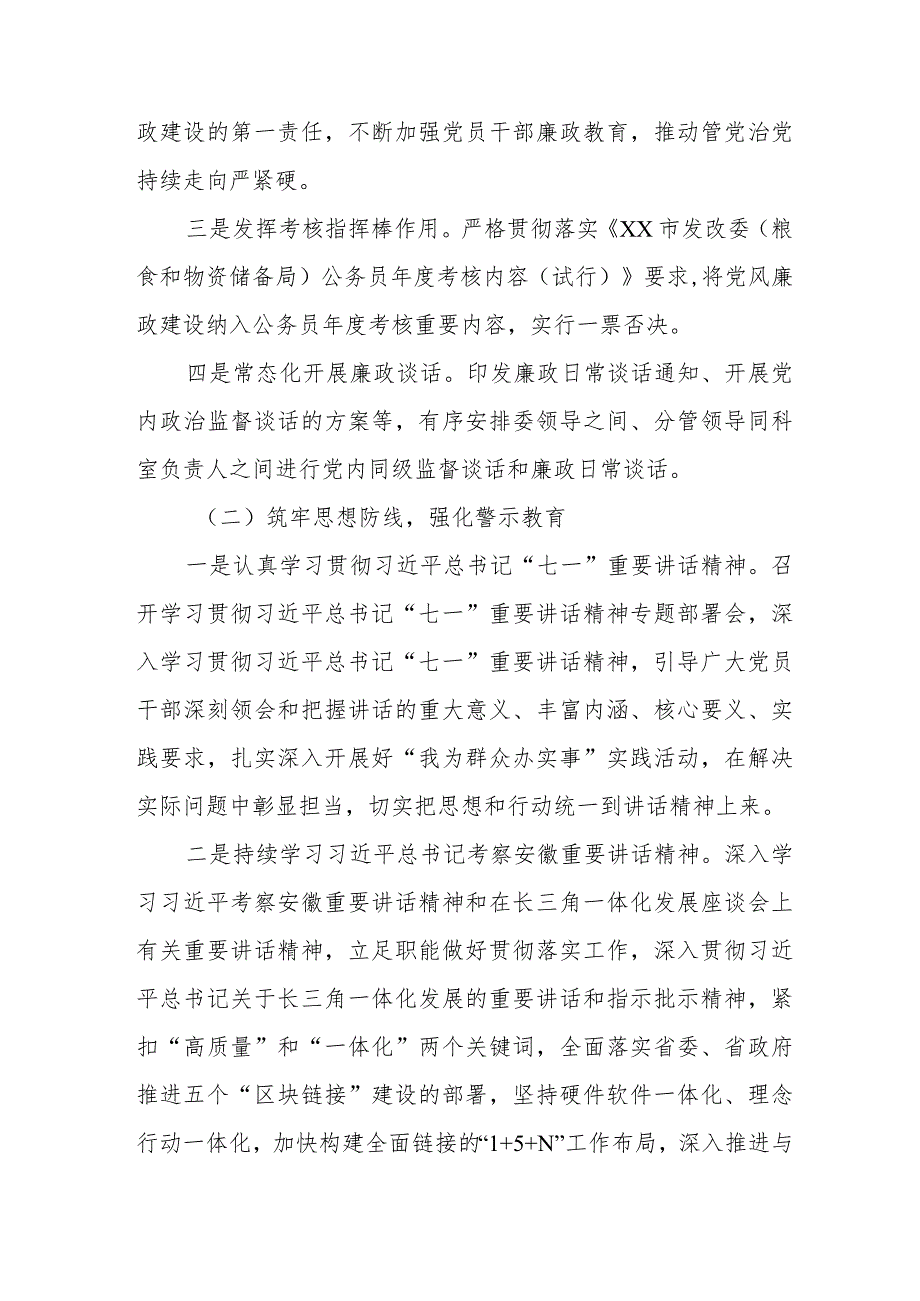 政建设的第一责任，不断加强党员干部廉政教育，推动管党治党持续走向严紧硬。

三是发挥考核指挥棒作用。严格贯彻落实《XX市发改委（粮食和物资储备局）公务员年度考核内容（试行）》要求，将党风廉政建设纳入公务员年度考核重要内容，实行一票否决。

四是常态化开展廉政谈话。印发廉政日常谈话通知、开展党内政治监督谈话的方案等，有序安排委领导之间、分管领导同科室负责人之间进行党内同级监督谈话和廉政日常谈话。

（二）筑牢思想防线，强化警示教育

一是认真学习贯彻习近平总书记“七一”重要讲话精神。召开学习贯彻习近平总书记“七一”重要讲话精神专题部署会，深入学习贯彻习近平总书记“七一”重要讲话精神，引导广大党员干部深刻领会和把握讲话的重大意义、丰富内涵、核心要义、实践要求，扎实深入开展好“我为群众办实事”实践活动，在解决实际问题中彰显担当，切实把思想和行动统一到讲话精神上来。

二是持续学习习近平总书记考察安徽重要讲话精神。深入学习习近平考察安徽重要讲话精神和在长三角一体化发展座谈会上有关重要讲话精神，立足职能做好贯彻落实工作，深入贯彻习近平总书记关于长三角一体化发展的重要讲话和指示批示精神，紧扣“高质量”和“一体化”两个关键词，全面落实省委、省政府推进五个“区块链接”建设的部署，坚持硬件软件一体化、理念行动一体化，加快构建全面链接的“1+5+N”工作布局，深入推进与